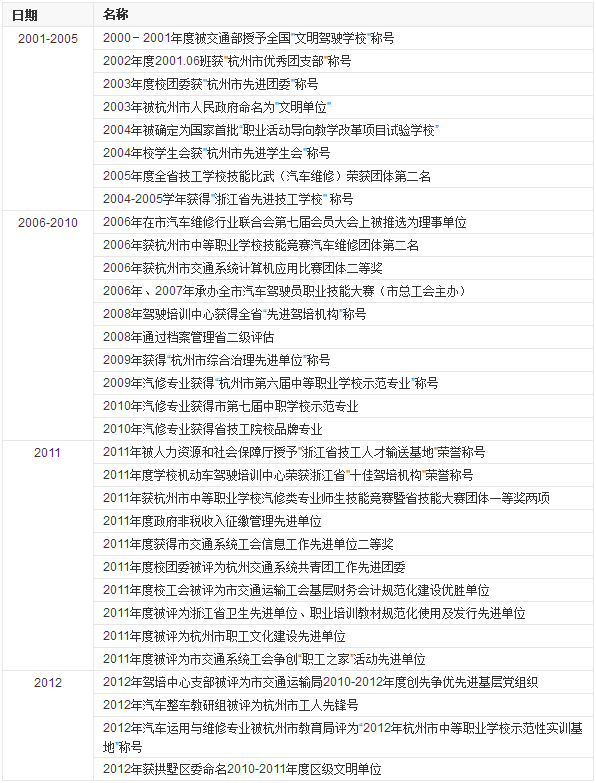 | 日期 | 名称 |
|---|---|
| 2001-2005 | 2000－2001年度被交通部授予全国"文明驾驶学校"称号 |
| | 2002年度2001.06班获"杭州市优秀团支部"称号 |
| | 2003年度校团委获"杭州市先进团委"称号 |
| | 2003年被杭州市人民政府命名为"文明单位" |
| | 2004年被确定为国家首批"职业活动导向教学改革项目试验学校" |
| | 2004年校学生会获"杭州市先进学生会"称号 |
| | 2005年度全省技工学校技能比武（汽车维修）荣获团体第二名 |
| | 2004-2005学年获得"浙江省先进技工学校" 称号 |
| 2006-2010 | 2006年在市汽车维修行业联合会第七届会员大会上被推选为理事单位 |
| | 2006年获杭州市中等职业学校技能竞赛汽车维修团体第二名 |
| | 2006年获杭州市交通系统计算机应用比赛团体二等奖 |
| | 2006年、2007年承办全市汽车驾驶员职业技能大赛（市总工会主办） |
| | 2008年驾驶培训中心获得全省"先进驾培机构"称号 |
| | 2008年通过档案管理省二级评估 |
| | 2009年获得"杭州市综合治理先进单位"称号 |
| | 2009年汽修专业获得"杭州市第六届中等职业学校示范专业"称号 |
| | 2010年汽修专业获得市第七届中职学校示范专业 |
| | 2010年汽修专业获得省技工院校品牌专业 |
| 2011 | 2011年被人力资源和社会保障厅授予"浙江省技工人才输送基地"荣誉称号 |
| | 2011年度学校机动车驾驶培训中心荣获浙江省"十佳驾培机构"荣誉称号 |
| | 2011年获杭州市中等职业学校汽修类专业师生技能竞赛暨省技能大赛团体一等奖两项 |
| | 2011年度政府非税收入征缴管理先进单位 |
| | 2011年度获得市交通系统工会信息工作先进单位二等奖 |
| | 2011年度校团委被评为杭州交通系统共青团工作先进团委 |
| | 2011年度校工会被评为市交通运输工会基层财务会计规范化建设优胜单位 |
| | 2011年度被评为浙江省卫生先进单位、职业培训教材规范化使用及发行先进单位 |
| | 2011年度被评为杭州市职工文化建设先进单位 |
| | 2011年度被评为市交通系统工会争创"职工之家"活动先进单位 |
| 2012 | 2012年驾培中心支部被评为市交通运输局2010-2012年度创先争优先进基层党组织 |
| | 2012年汽车整车教研组被评为杭州市工人先锋号 |
| | 2012年汽车运用与维修专业被杭州市教育局评为"2012年杭州市中等职业学校示范性实训基地"称号 |
| | 2012年获拱墅区委命名2010-2011年度区级文明单位 |